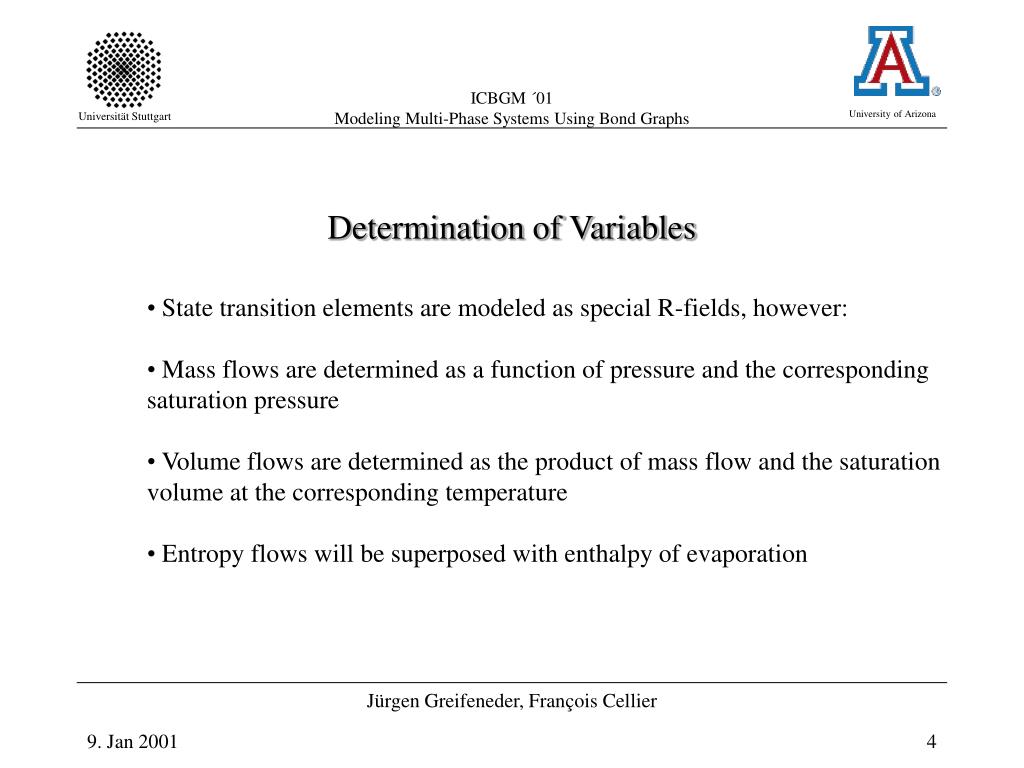 Universität Stuttgart

ICBGM ´01
Modeling Multi-Phase Systems Using Bond Graphs

A
University of Arizona

Determination of Variables

• State transition elements are modeled as special R-fields, however:

• Mass flows are determined as a function of pressure and the corresponding saturation pressure

• Volume flows are determined as the product of mass flow and the saturation volume at the corresponding temperature

• Entropy flows will be superposed with enthalpy of evaporation

Jürgen Greifeneder, François Cellier

9. Jan 2001

4